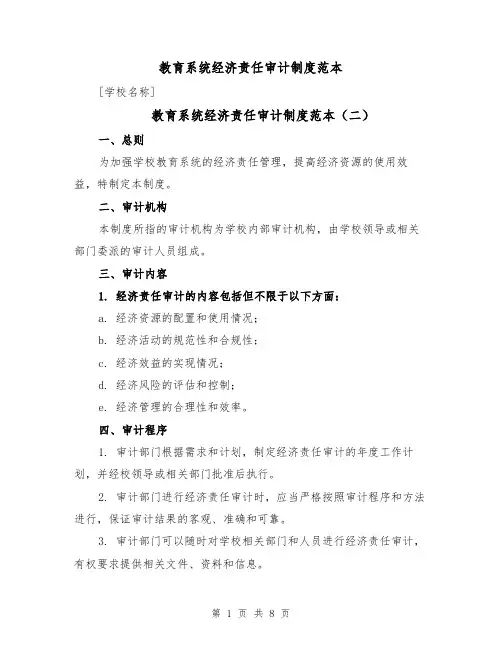 教育系统经济责任审计制度范本

[学校名称]

教育系统经济责任审计制度范本（二）

一、总则

为加强学校教育系统的经济责任管理，提高经济资源的使用效益，特制定本制度。

二、审计机构

本制度所指的审计机构为学校内部审计机构，由学校领导或相关部门委派的审计人员组成。

三、审计内容

1. 经济责任审计的内容包括但不限于以下方面：

a. 经济资源的配置和使用情况；

b. 经济活动的规范性和合规性；

c. 经济效益的实现情况；

d. 经济风险的评估和控制；

e. 经济管理的合理性和效率。

四、审计程序

1. 审计部门根据需求和计划，制定经济责任审计的年度工作计划，并经校领导或相关部门批准后执行。

2. 审计部门进行经济责任审计时，应当严格按照审计程序和方法进行，保证审计结果的客观、准确和可靠。

3. 审计部门可以随时对学校相关部门和人员进行经济责任审计，有权要求提供相关文件、资料和信息。

第 1 页 共 8 页